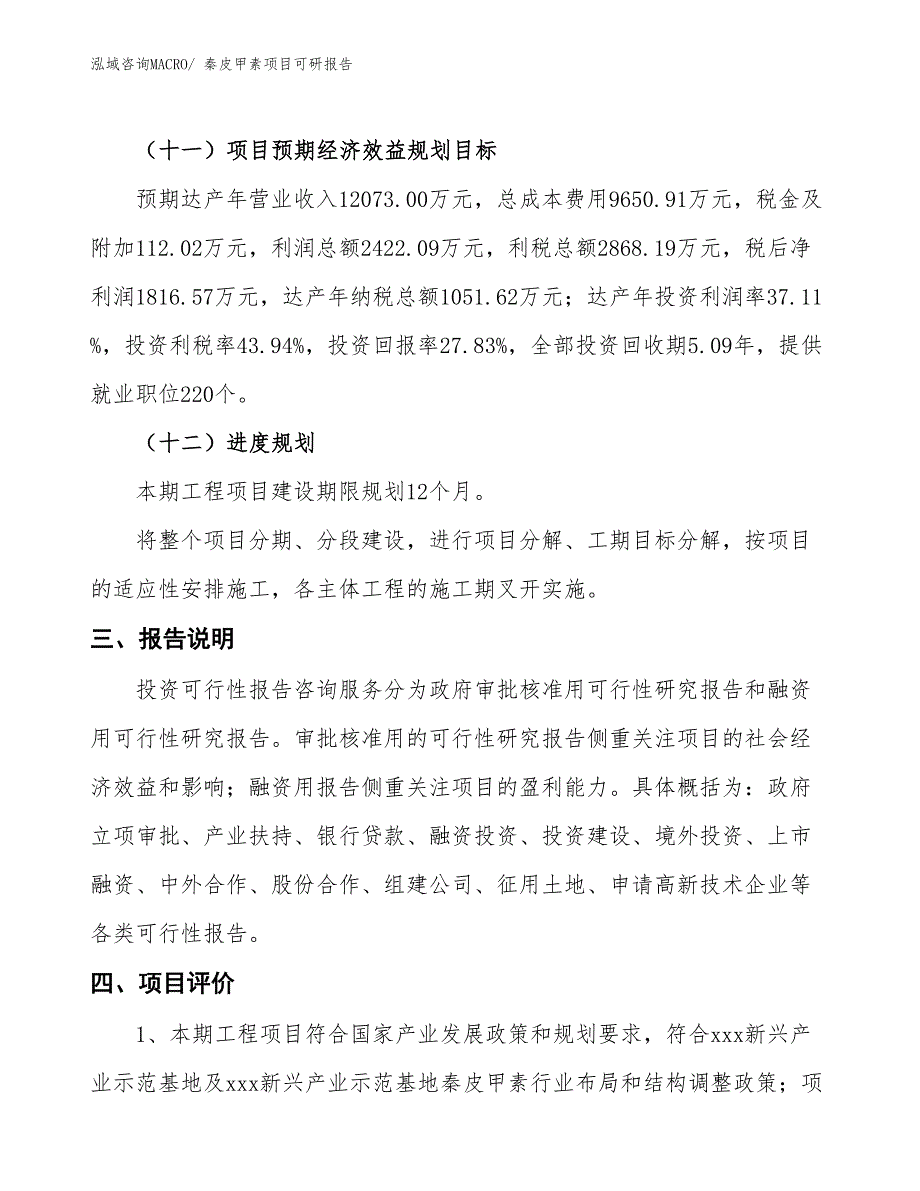 泓域咨询MACRO/ 秦皮甲素项目可研报告

（十一）项目预期经济效益规划目标

预期达产年营业收入12073.00万元，总成本费用9650.91万元，税金及附加112.02万元，利润总额2422.09万元，利税总额2868.19万元，税后净利润1816.57万元，达产年纳税总额1051.62万元；达产年投资利润率37.11%，投资利税率43.94%，投资回报率27.83%，全部投资回收期5.09年，提供就业职位220个。

（十二）进度规划

本期工程项目建设期限规划12个月。

将整个项目分期、分段建设，进行项目分解、工期目标分解，按项目的适应性安排施工，各主体工程的施工期叉开实施。

三、报告说明

投资可行性报告咨询服务分为政府审批核准用可行性研究报告和融资用可行性研究报告。审批核准用的可行性研究报告侧重关注项目的社会经济效益和影响；融资用报告侧重关注项目的盈利能力。具体概括为：政府立项审批、产业扶持、银行贷款、融资投资、投资建设、境外投资、上市融资、中外合作、股份合作、组建公司、征用土地、申请高新技术企业等各类可行性报告。

四、项目评价

1、本期工程项目符合国家产业发展政策和规划要求，符合xxx新兴产业示范基地及xxx新兴产业示范基地秦皮甲素行业布局和结构调整政策；项